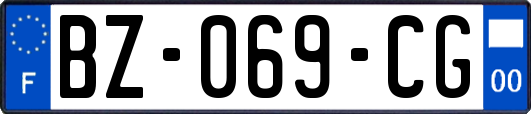 F
BZ-069-CG
00